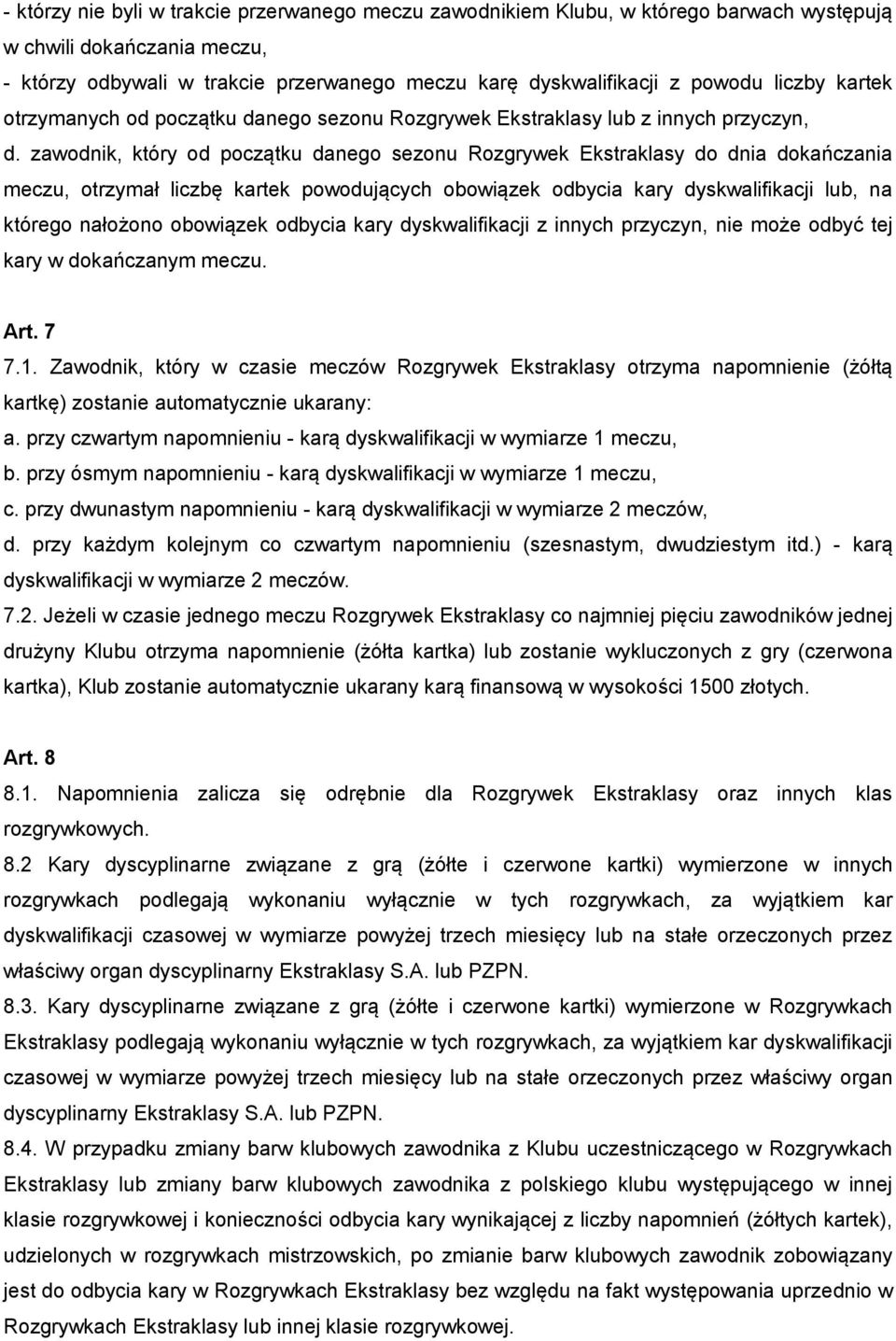 - którzy nie byli w trakcie przerwanego meczu zawodnikiem Klubu, w którego barwach występują w chwili dokańczania meczu,
- którzy odbywali w trakcie przerwanego meczu karę dyskwalifikacji z powodu liczby kartek otrzymanych od początku danego sezonu Rozgrywek Ekstraklasy lub z innych przyczyn,
d. zawodnik, który od początku danego sezonu Rozgrywek Ekstraklasy do dnia dokańczania meczu, otrzymał liczbę kartek powodujących obowiązek odbycia kary dyskwalifikacji lub, na którego nałożono obowiązek odbycia kary dyskwalifikacji z innych przyczyn, nie może odbyć tej kary w dokańczanym meczu.

Art. 7
7.1. Zawodnik, który w czasie meczów Rozgrywek Ekstraklasy otrzyma napomnienie (żółtą kartkę) zostanie automatycznie ukarany:
a. przy czwartym napomnieniu - karą dyskwalifikacji w wymiarze 1 meczu,
b. przy ósmym napomnieniu - karą dyskwalifikacji w wymiarze 1 meczu,
c. przy dwunastym napomnieniu - karą dyskwalifikacji w wymiarze 2 meczów,
d. przy każdym kolejnym co czwartym napomnieniu (szesnastym, dwudziestym itd.) - karą dyskwalifikacji w wymiarze 2 meczów.
7.2. Jeżeli w czasie jednego meczu Rozgrywek Ekstraklasy co najmniej pięciu zawodników jednej drużyny Klubu otrzyma napomnienie (żółta kartka) lub zostanie wykluczonych z gry (czerwona kartka), Klub zostanie automatycznie ukarany karą finansową w wysokości 1500 złotych.

Art. 8
8.1. Napomnienia zalicza się odrębnie dla Rozgrywek Ekstraklasy oraz innych klas rozgrywkowych.
8.2 Kary dyscyplinarne związane z grą (żółte i czerwone kartki) wymierzone w innych rozgrywkach podlegają wykonaniu wyłącznie w tych rozgrywkach, za wyjątkiem kar dyskwalifikacji czasowej w wymiarze powyżej trzech miesięcy lub na stałe orzeczonych przez właściwy organ dyscyplinarny Ekstraklasy S.A. lub PZPN.
8.3. Kary dyscyplinarne związane z grą (żółte i czerwone kartki) wymierzone w Rozgrywkach Ekstraklasy podlegają wykonaniu wyłącznie w tych rozgrywkach, za wyjątkiem kar dyskwalifikacji czasowej w wymiarze powyżej trzech miesięcy lub na stałe orzeczonych przez właściwy organ dyscyplinarny Ekstraklasy S.A. lub PZPN.
8.4. W przypadku zmiany barw klubowych zawodnika z Klubu uczestniczącego w Rozgrywkach Ekstraklasy lub zmiany barw klubowych zawodnika z polskiego klubu występującego w innej klasie rozgrywkowej i konieczności odbycia kary wynikającej z liczby napomnień (żółtych kartek), udzielonych w rozgrywkach mistrzowskich, po zmianie barw klubowych zawodnik zobowiązany jest do odbycia kary w Rozgrywkach Ekstraklasy bez względu na fakt występowania uprzednio w Rozgrywkach Ekstraklasy lub innej klasie rozgrywkowej.